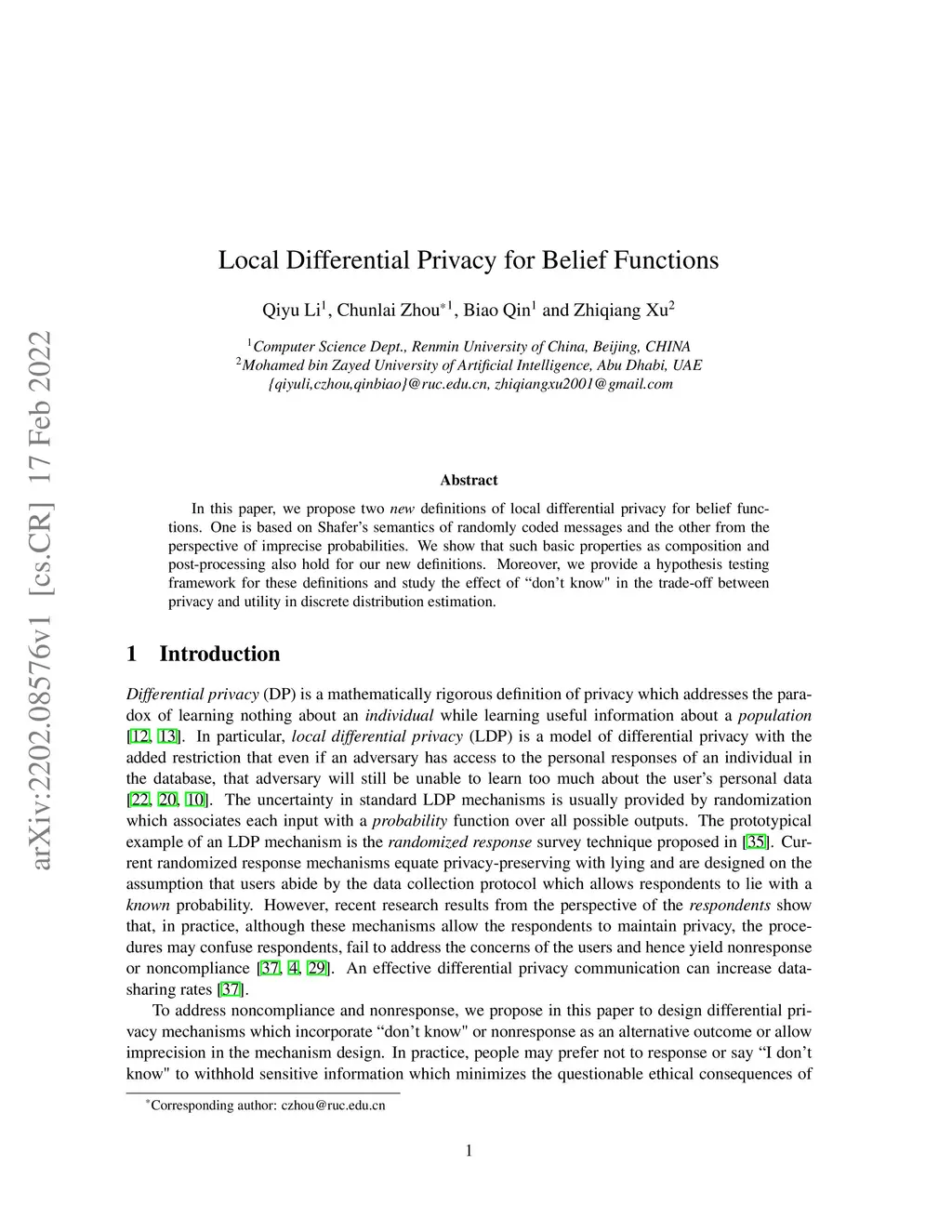 arXiv:2202.08576v1 [cs.CR] 17 Feb 2022

Local Differential Privacy for Belief Functions

Qiyu Li$^1$, Chunlai Zhou$^{*1}$, Biao Qin$^1$ and Zhiqiang Xu$^2$

$^1$Computer Science Dept., Renmin University of China, Beijing, CHINA
$^2$Mohamed bin Zayed University of Artificial Intelligence, Abu Dhabi, UAE
{qiyuli,czhou,qinbiao}@ruc.edu.cn, zhiqiangxu2001@gmail.com

Abstract

In this paper, we propose two new definitions of local differential privacy for belief functions. One is based on Shafer's semantics of randomly coded messages and the other from the perspective of imprecise probabilities. We show that such basic properties as composition and post-processing also hold for our new definitions. Moreover, we provide a hypothesis testing framework for these definitions and study the effect of "don't know" in the trade-off between privacy and utility in discrete distribution estimation.

1 Introduction

Differential privacy (DP) is a mathematically rigorous definition of privacy which addresses the paradox of learning nothing about an individual while learning useful information about a population [12, 13]. In particular, local differential privacy (LDP) is a model of differential privacy with the added restriction that even if an adversary has access to the personal responses of an individual in the database, that adversary will still be unable to learn too much about the user's personal data [22, 20, 10]. The uncertainty in standard LDP mechanisms is usually provided by randomization which associates each input with a probability function over all possible outputs. The prototypical example of an LDP mechanism is the randomized response survey technique proposed in [35]. Current randomized response mechanisms equate privacy-preserving with lying and are designed on the assumption that users abide by the data collection protocol which allows respondents to lie with a known probability. However, recent research results from the perspective of the respondents show that, in practice, although these mechanisms allow the respondents to maintain privacy, the procedures may confuse respondents, fail to address the concerns of the users and hence yield nonresponse or noncompliance [37, 4, 29]. An effective differential privacy communication can increase data-sharing rates [37].

To address noncompliance and nonresponse, we propose in this paper to design differential privacy mechanisms which incorporate "don't know" or nonresponse as an alternative outcome or allow imprecision in the mechanism design. In practice, people may prefer not to response or say "I don't know" to withhold sensitive information which minimizes the questionable ethical consequences of

$^*$Corresponding author: czhou@ruc.edu.cn

1